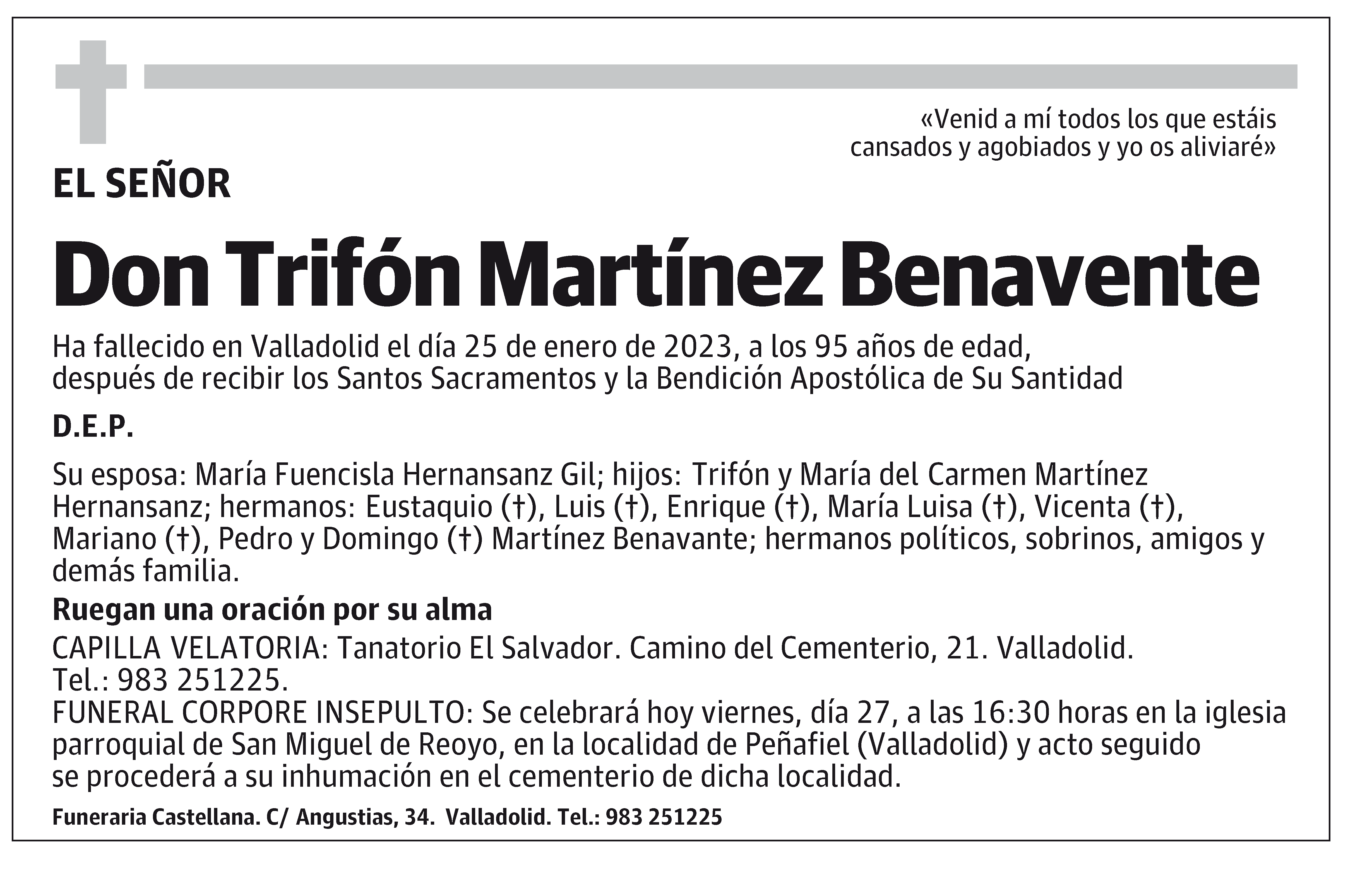 «Venid a mí todos los que estáis cansados y agobiados y yo os aliviaré»

EL SEÑOR

Don Trifón Martínez Benavente

Ha fallecido en Valladolid el día 25 de enero de 2023, a los 95 años de edad, después de recibir los Santos Sacramentos y la Bendición Apostólica de Su Santidad

D.E.P.

Su esposa: María Fuencisla Hernansanz Gil; hijos: Trifón y María del Carmen Martínez Hernansanz; hermanos: Eustaquio (†), Luis (†), Enrique (†), María Luisa (†), Vicenta (†), Mariano (†), Pedro y Domingo (†) Martínez Benavante; hermanos políticos, sobrinos, amigos y demás familia.

Ruegan una oración por su alma

CAPILLA VELATORIA: Tanatorio El Salvador. Camino del Cementerio, 21. Valladolid. Tel.: 983 251225.
FUNERAL CORPORE INSEPULTO: Se celebrará hoy viernes, día 27, a las 16:30 horas en la iglesia parroquial de San Miguel de Reoyo, en la localidad de Peñafiel (Valladolid) y acto seguido se procederá a su inhumación en el cementerio de dicha localidad.

Funeraria Castellana. C/ Angustias, 34. Valladolid. Tel.: 983 251225